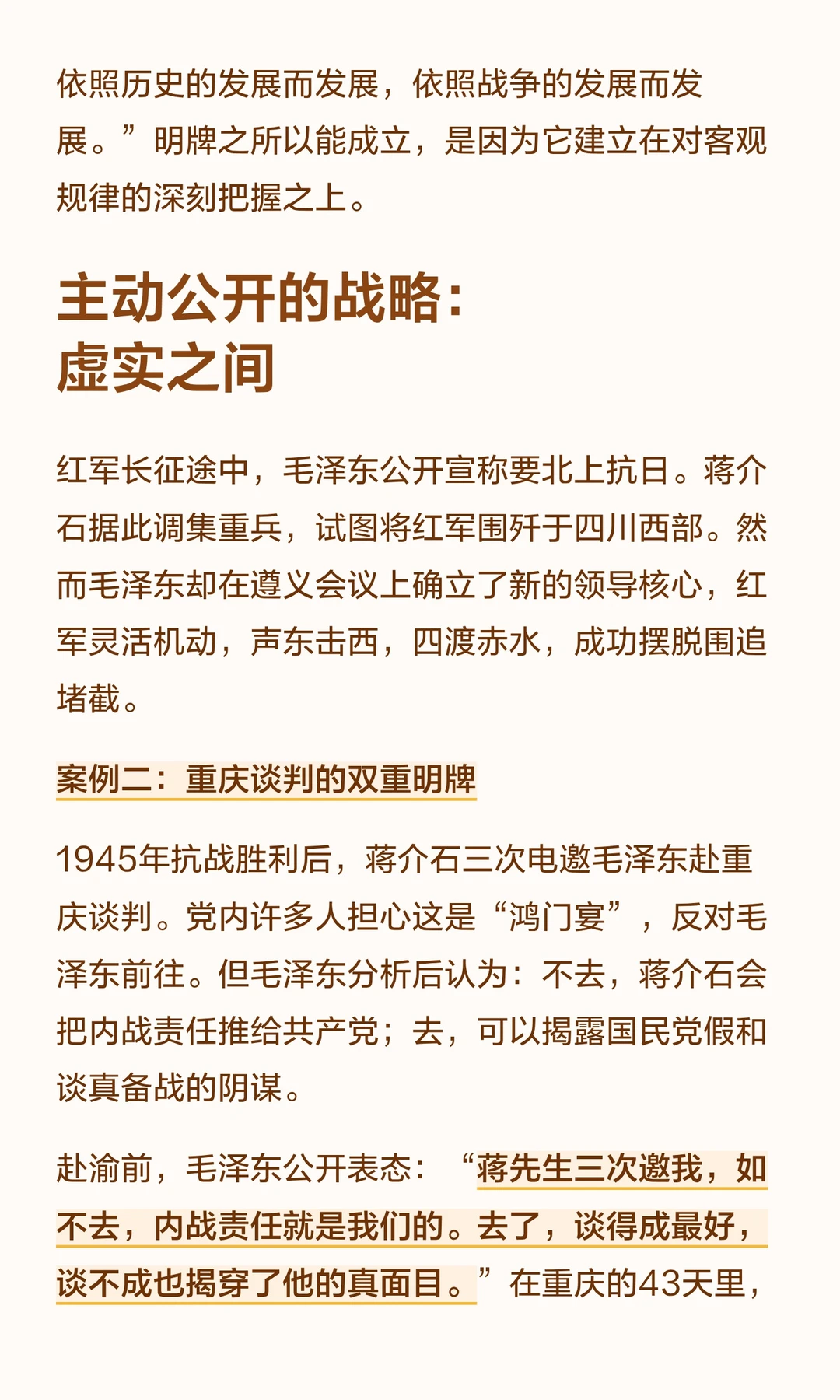 依照历史的发展而发展，依照战争的发展而发展。”明牌之所以能成立，是因为它建立在对客观规律的深刻把握之上。

主动公开的战略：
虚实之间

红军长征途中，毛泽东公开宣称要北上抗日。蒋介石据此调集重兵，试图将红军围歼于四川西部。然而毛泽东却在遵义会议上确立了新的领导核心，红军灵活机动，声东击西，四渡赤水，成功摆脱围追堵截。

案例二：重庆谈判的双重明牌

1945年抗战胜利后，蒋介石三次电邀毛泽东赴重庆谈判。党内许多人担心这是“鸿门宴”，反对毛泽东前往。但毛泽东分析后认为：不去，蒋介石会把内战责任推给共产党；去，可以揭露国民党假和谈真备战的阴谋。

赴渝前，毛泽东公开表态：“蒋先生三次邀我，如不去，内战责任就是我们的。去了，谈得成最好，谈不成也揭穿了他的真面目。”在重庆的43天里，